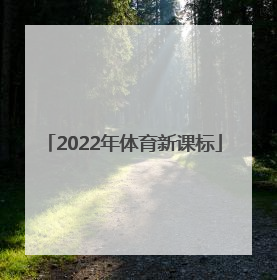 「2022年体育新课标」